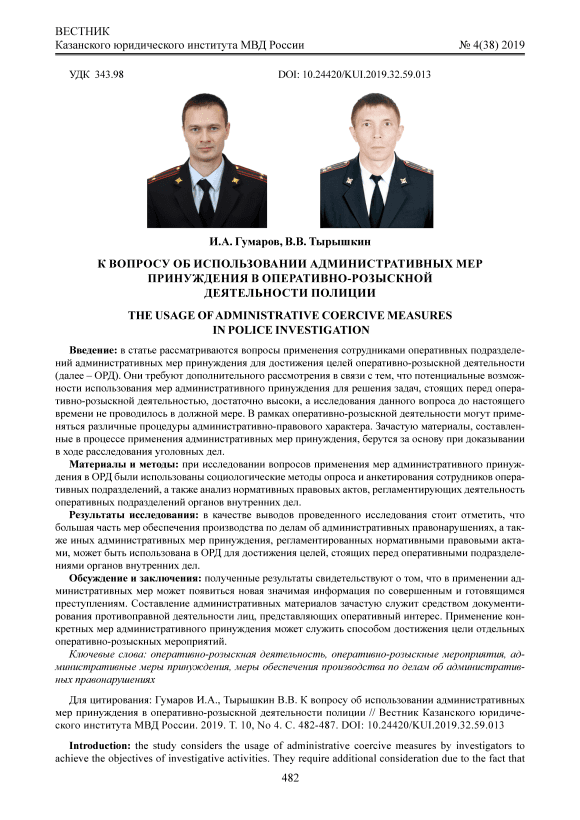 ВЕСТНИК
Казанского юридического института МВД России № 4(38) 2019

УДК 343.98 DOI: 10.24420/KUI.2019.32.59.013

И.А. Гумаров, В.В. Тырышкин

К ВОПРОСУ ОБ ИСПОЛЬЗОВАНИИ АДМИНИСТРАТИВНЫХ МЕР ПРИНУЖДЕНИЯ В ОПЕРАТИВНО-РОЗЫСКНОЙ ДЕЯТЕЛЬНОСТИ ПОЛИЦИИ

THE USAGE OF ADMINISTRATIVE COERCIVE MEASURES IN POLICE INVESTIGATION

Введение: в статье рассматриваются вопросы применения сотрудниками оперативных подразделений административных мер принуждения для достижения целей оперативно-розыскной деятельности (далее – ОРД). Они требуют дополнительного рассмотрения в связи с тем, что потенциальные возможности использования мер административного принуждения для решения задач, стоящих перед оперативно-розыскной деятельностью, достаточно высоки, а исследования данного вопроса до настоящего времени не проводилось в должной мере. В рамках оперативно-розыскной деятельности могут применяться различные процедуры административно-правового характера. Зачастую материалы, составленные в процессе применения административных мер принуждения, берутся за основу при доказывании в ходе расследования уголовных дел.

Материалы и методы: при исследовании вопросов применения мер административного принуждения в ОРД были использованы социологические методы опроса и анкетирования сотрудников оперативных подразделений, а также анализ нормативных правовых актов, регламентирующих деятельность оперативных подразделений органов внутренних дел.

Результаты исследования: в качестве выводов проведенного исследования стоит отметить, что большая часть мер обеспечения производства по делам об административных правонарушениях, а также иных административных мер принуждения, регламентированных нормативными правовыми актами, может быть использована в ОРД для достижения целей, стоящих перед оперативными подразделениями органов внутренних дел.

Обсуждение и заключения: полученные результаты свидетельствуют о том, что в применении административных мер может появиться новая значимая информация по совершенным и готовящимся преступлениям. Составление административных материалов зачастую служит средством документирования противоправной деятельности лиц, представляющих оперативный интерес. Применение конкретных мер административного принуждения может служить способом достижения цели отдельных оперативно-розыскных мероприятий.

Ключевые слова: оперативно-розыскная деятельность, оперативно-розыскные мероприятия, административные меры принуждения, меры обеспечения производства по делам об административных правонарушениях

Для цитирования: Гумаров И.А., Тырышкин В.В. К вопросу об использовании административных мер принуждения в оперативно-розыскной деятельности полиции // Вестник Казанского юридического института МВД России. 2019. Т. 10, No 4. С. 482-487. DOI: 10.24420/KUI.2019.32.59.013

Introduction: the study considers the usage of administrative coercive measures by investigators to achieve the objectives of investigative activities. They require additional consideration due to the fact that

482